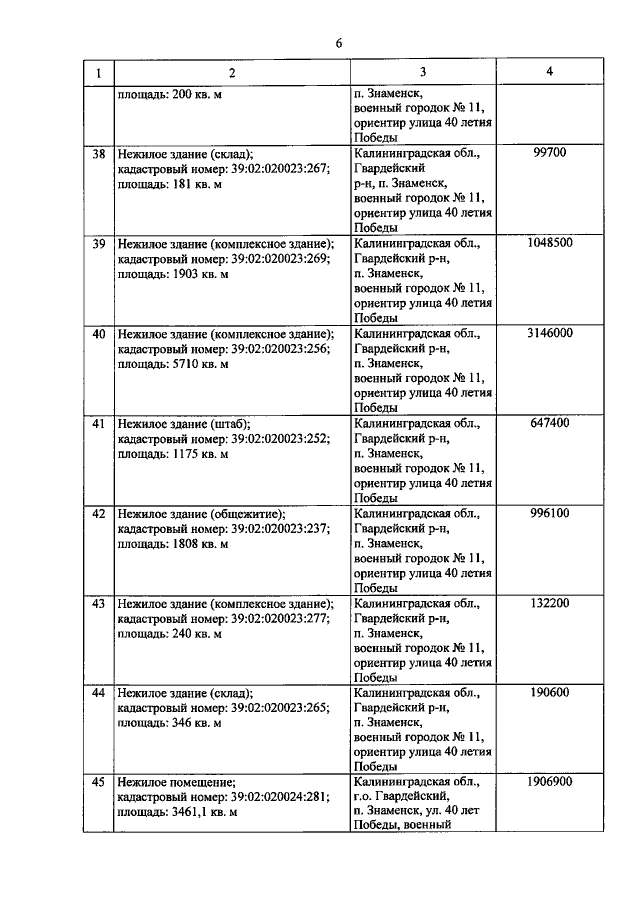 6

| 1 | 2 | 3 | 4 |
|---|---|---|---|
| | площадь: 200 кв. м | п. Знаменск, военный городок № 11, ориентир улица 40 летия Победы | |
| 38 | Нежилое здание (склад); кадастровый номер: 39:02:020023:267; площадь: 181 кв. м | Калининградская обл., Гвардейский р-н, п. Знаменск, военный городок № 11, ориентир улица 40 летия Победы | 99700 |
| 39 | Нежилое здание (комплексное здание); кадастровый номер: 39:02:020023:269; площадь: 1903 кв. м | Калининградская обл., Гвардейский р-н, п. Знаменск, военный городок № 11, ориентир улица 40 летия Победы | 1048500 |
| 40 | Нежилое здание (комплексное здание); кадастровый номер: 39:02:020023:256; площадь: 5710 кв. м | Калининградская обл., Гвардейский р-н, п. Знаменск, военный городок № 11, ориентир улица 40 летия Победы | 3146000 |
| 41 | Нежилое здание (штаб); кадастровый номер: 39:02:020023:252; площадь: 1175 кв. м | Калининградская обл., Гвардейский р-н, п. Знаменск, военный городок № 11, ориентир улица 40 летия Победы | 647400 |
| 42 | Нежилое здание (общежитие); кадастровый номер: 39:02:020023:237; площадь: 1808 кв. м | Калининградская обл., Гвардейский р-н, п. Знаменск, военный городок № 11, ориентир улица 40 летия Победы | 996100 |
| 43 | Нежилое здание (комплексное здание); кадастровый номер: 39:02:020023:277; площадь: 240 кв. м | Калининградская обл., Гвардейский р-н, п. Знаменск, военный городок № 11, ориентир улица 40 летия Победы | 132200 |
| 44 | Нежилое здание (склад); кадастровый номер: 39:02:020023:265; площадь: 346 кв. м | Калининградская обл., Гвардейский р-н, п. Знаменск, военный городок № 11, ориентир улица 40 летия Победы | 190600 |
| 45 | Нежилое помещение; кадастровый номер: 39:02:020024:281; площадь: 3461,1 кв. м | Калининградская обл., г.о. Гвардейский, п. Знаменск, ул. 40 лет Победы, военный | 1906900 |